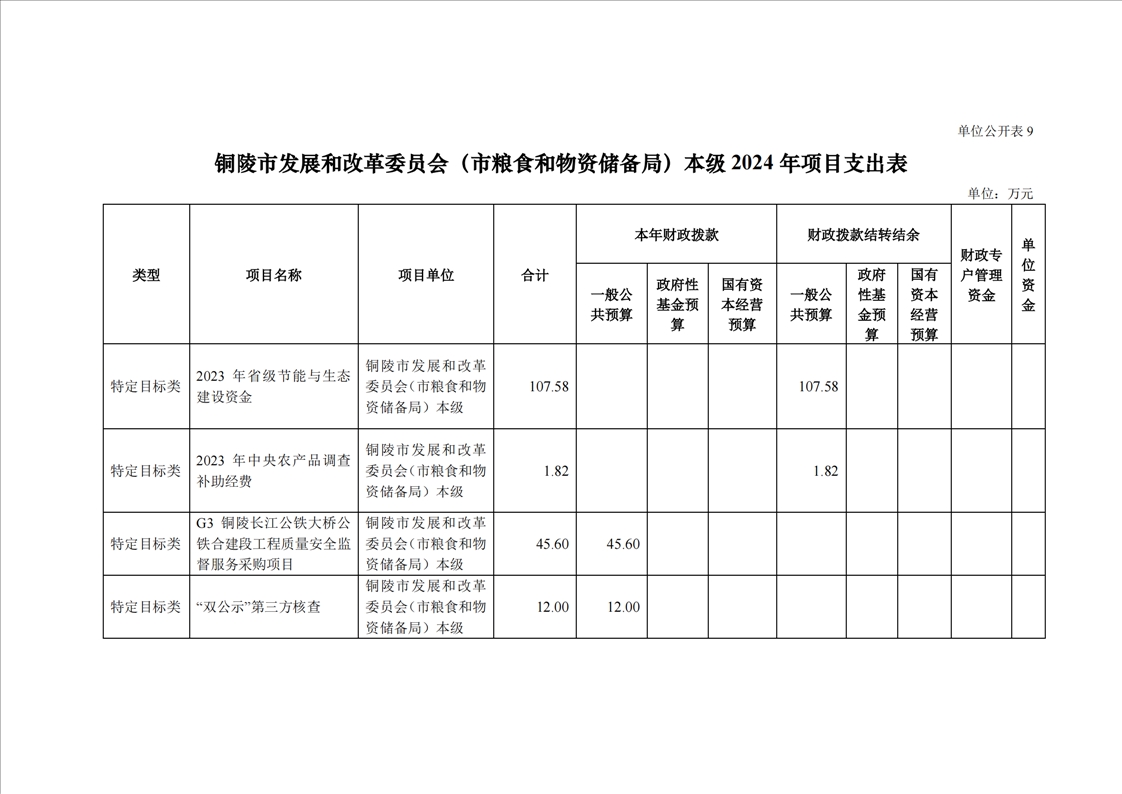 单位公开表 9

铜陵市发展和改革委员会（市粮食和物资储备局）本级 2024 年项目支出表

单位：万元

| 类型 | 项目名称 | 项目单位 | 合计 | 本年财政拨款 一般公共预算 | 本年财政拨款 政府性基金预算 | 本年财政拨款 国有资本经营预算 | 财政拨款结转结余 一般公共预算 | 财政拨款结转结余 政府性基金预算 | 财政拨款结转结余 国有资本经营预算 | 财政专户管理资金 | 单位资金 |
|---|---|---|---|---|---|---|---|---|---|---|---|
| 特定目标类 | 2023 年省级节能与生态建设资金 | 铜陵市发展和改革委员会（市粮食和物资储备局）本级 | 107.58 | | | | 107.58 | | | | |
| 特定目标类 | 2023 年中央农产品调查补助经费 | 铜陵市发展和改革委员会（市粮食和物资储备局）本级 | 1.82 | | | | 1.82 | | | | |
| 特定目标类 | G3 铜陵长江公铁大桥公铁合建段工程质量安全监督服务采购项目 | 铜陵市发展和改革委员会（市粮食和物资储备局）本级 | 45.60 | 45.60 | | | | | | | |
| 特定目标类 | “双公示”第三方核查 | 铜陵市发展和改革委员会（市粮食和物资储备局）本级 | 12.00 | 12.00 | | | | | | | |